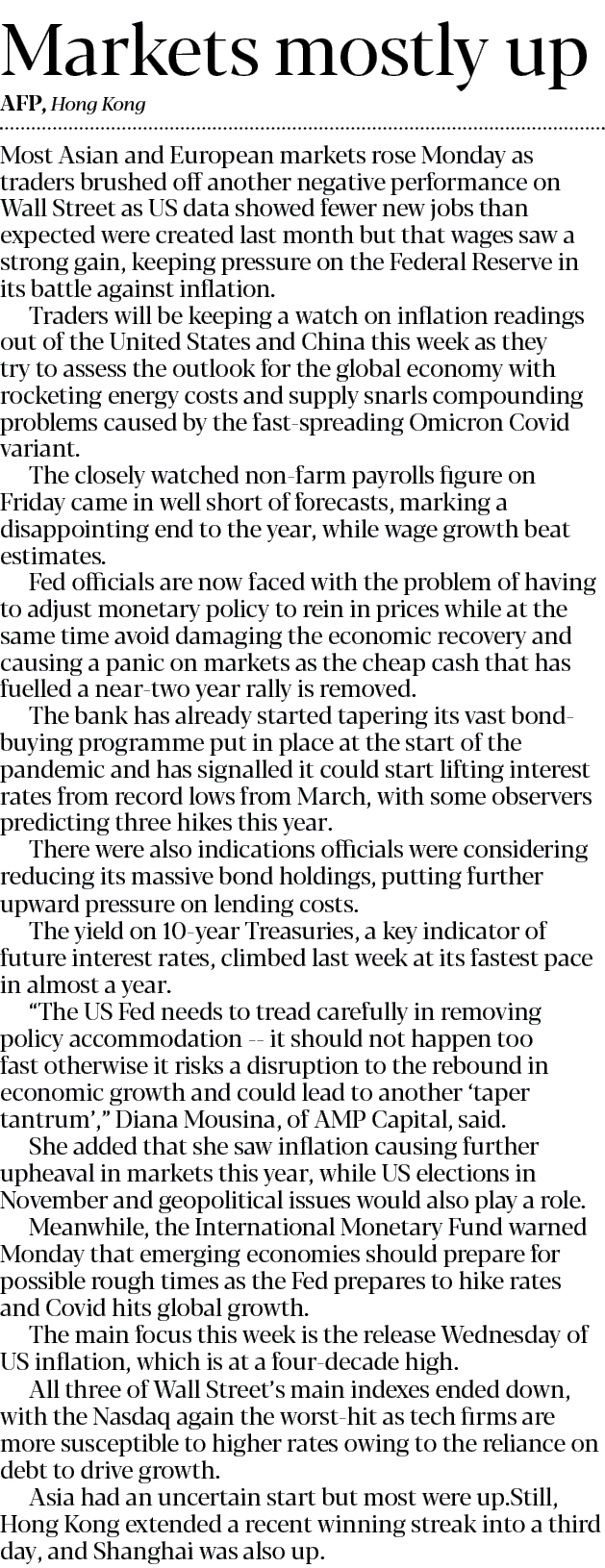 Markets mostly up

AFP, Hong Kong

Most Asian and European markets rose Monday as traders brushed off another negative performance on Wall Street as US data showed fewer new jobs than expected were created last month but that wages saw a strong gain, keeping pressure on the Federal Reserve in its battle against inflation.

Traders will be keeping a watch on inflation readings out of the United States and China this week as they try to assess the outlook for the global economy with rocketing energy costs and supply snarls compounding problems caused by the fast-spreading Omicron Covid variant.

The closely watched non-farm payrolls figure on Friday came in well short of forecasts, marking a disappointing end to the year, while wage growth beat estimates.

Fed officials are now faced with the problem of having to adjust monetary policy to rein in prices while at the same time avoid damaging the economic recovery and causing a panic on markets as the cheap cash that has fuelled a near-two year rally is removed.

The bank has already started tapering its vast bond-buying programme put in place at the start of the pandemic and has signalled it could start lifting interest rates from record lows from March, with some observers predicting three hikes this year.

There were also indications officials were considering reducing its massive bond holdings, putting further upward pressure on lending costs.

The yield on 10-year Treasuries, a key indicator of future interest rates, climbed last week at its fastest pace in almost a year.

"The US Fed needs to tread carefully in removing policy accommodation -- it should not happen too fast otherwise it risks a disruption to the rebound in economic growth and could lead to another 'taper tantrum'," Diana Mousina, of AMP Capital, said.

She added that she saw inflation causing further upheaval in markets this year, while US elections in November and geopolitical issues would also play a role.

Meanwhile, the International Monetary Fund warned Monday that emerging economies should prepare for possible rough times as the Fed prepares to hike rates and Covid hits global growth.

The main focus this week is the release Wednesday of US inflation, which is at a four-decade high.

All three of Wall Street's main indexes ended down, with the Nasdaq again the worst-hit as tech firms are more susceptible to higher rates owing to the reliance on debt to drive growth.

Asia had an uncertain start but most were up.Still, Hong Kong extended a recent winning streak into a third day, and Shanghai was also up.